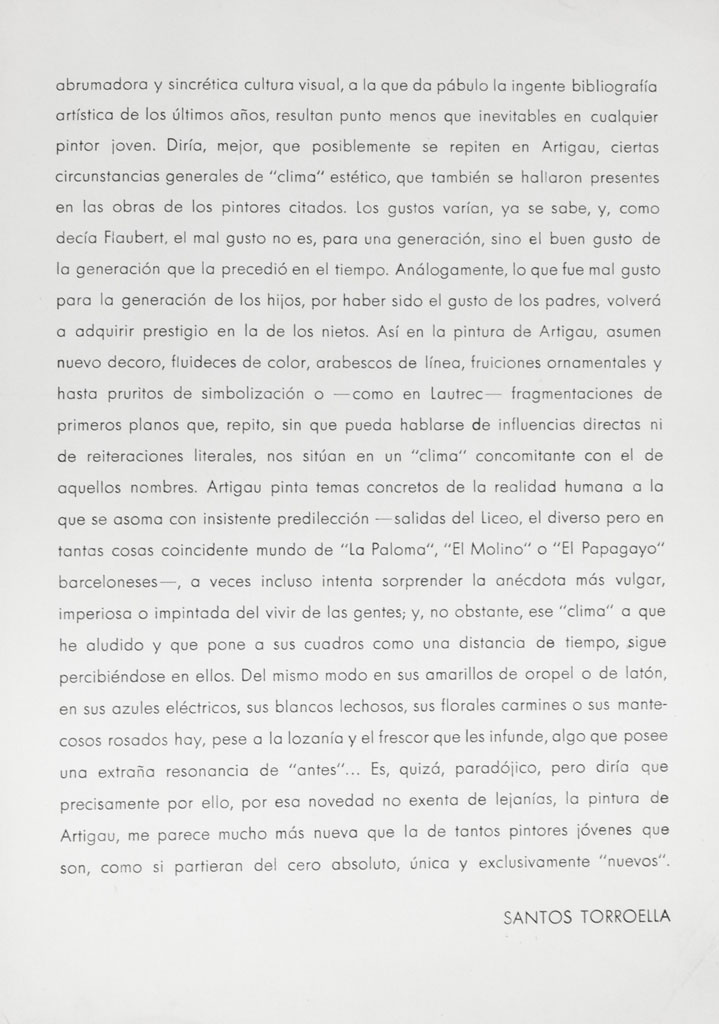 abrumadora y sincrética cultura visual, a la que da pábulo la ingente bibliografía artística de los últimos años, resultan punto menos que inevitables en cualquier pintor joven. Diría, mejor, que posiblemente se repiten en Artigau, ciertas circunstancias generales de "clima" estético, que también se hallaron presentes en las obras de los pintores citados. Los gustos varían, ya se sabe, y, como decía Flaubert, el mal gusto no es, para una generación, sino el buen gusto de la generación que la precedió en el tiempo. Análogamente, lo que fue mal gusto para la generación de los hijos, por haber sido el gusto de los padres, volverá a adquirir prestigio en la de los nietos. Así en la pintura de Artigau, asumen nuevo decoro, fluideces de color, arabescos de línea, fruiciones ornamentales y hasta pruritos de simbolización o —como en Lautrec— fragmentaciones de primeros planos que, repito, sin que pueda hablarse de influencias directas ni de reiteraciones literales, nos sitúan en un "clima" concomitante con el de aquellos nombres. Artigau pinta temas concretos de la realidad humana a la que se asoma con insistente predilección —salidas del Liceo, el diverso pero en tantas cosas coincidente mundo de "La Paloma", "El Molino" o "El Papagayo" barceloneses—, a veces incluso intenta sorprender la anécdota más vulgar, imperiosa o impintada del vivir de las gentes; y, no obstante, ese "clima" a que he aludido y que pone a sus cuadros como una distancia de tiempo, sigue percibiéndose en ellos. Del mismo modo en sus amarillos de oropel o de latón, en sus azules eléctricos, sus blancos lechosos, sus florales carmines o sus mantecosos rosados hay, pese a la lozanía y el frescor que les infunde, algo que posee una extraña resonancia de "antes"... Es, quizá, paradójico, pero diría que precisamente por ello, por esa novedad no exenta de lejanías, la pintura de Artigau, me parece mucho más nueva que la de tantos pintores jóvenes que son, como si partieran del cero absoluto, única y exclusivamente "nuevos".

SANTOS TORROELLA